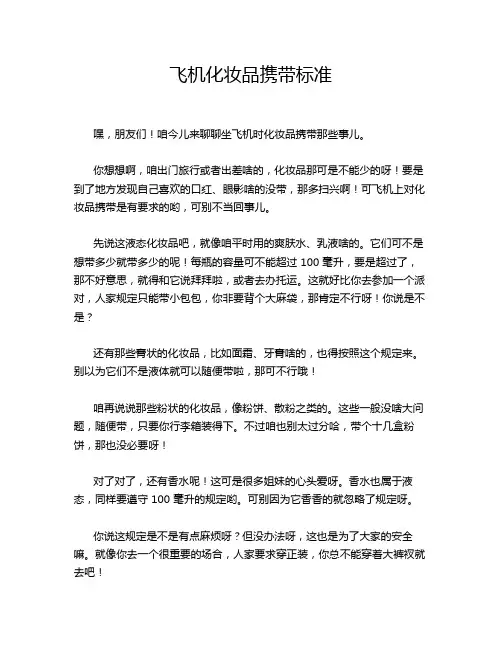 飞机化妆品携带标准

嘿，朋友们！咱今儿来聊聊坐飞机时化妆品携带那些事儿。

你想想啊，咱出门旅行或者出差啥的，化妆品那可是不能少的呀！要是到了地方发现自己喜欢的口红、眼影啥的没带，那多扫兴啊！可飞机上对化妆品携带是有要求的哟，可别不当回事儿。

先说这液态化妆品吧，就像咱平时用的爽肤水、乳液啥的。它们可不是想带多少就带多少的呢！每瓶的容量可不能超过 100 毫升，要是超过了，那不好意思，就得和它说拜拜啦，或者去办托运。这就好比你去参加一个派对，人家规定只能带小包包，你非要背个大麻袋，那肯定不行呀！你说是不是？

还有那些膏状的化妆品，比如面霜、牙膏啥的，也得按照这个规定来。别以为它们不是液体就可以随便带啦，那可不行哦！

咱再说说那些粉状的化妆品，像粉饼、散粉之类的。这些一般没啥大问题，随便带，只要你行李箱装得下。不过咱也别太过分哈，带个十几盒粉饼，那也没必要呀！

对了对了，还有香水呢！这可是很多姐妹的心头爱呀。香水也属于液态，同样要遵守 100 毫升的规定哟。可别因为它香香的就忽略了规定呀。

你说这规定是不是有点麻烦呀？但没办法呀，这也是为了大家的安全嘛。就像你去一个很重要的场合，人家要求穿正装，你总不能穿着大裤衩就去吧！